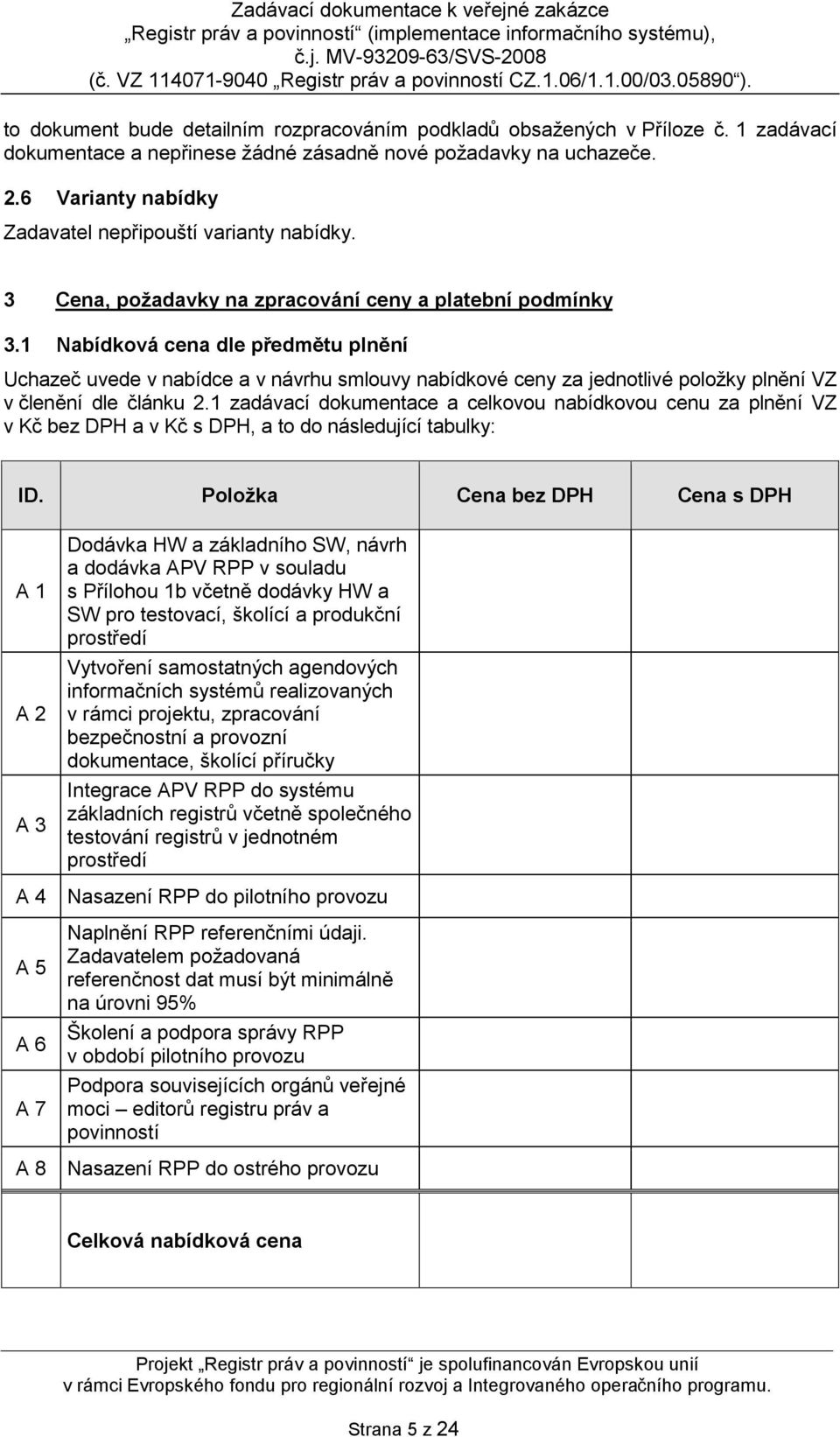 Zadávací dokumentace k veřejné zakázce
„Registr práv a povinností“ (implementace informačního systému),
č.j. MV-93209-63/SVS-2008
(č. VZ 114071-9040 „Registr práv a povinností CZ.1.06/1.1.00/03.05890“).

to dokument bude detailním rozpracováním podkladů obsažených v Příloze č. 1 zadávací dokumentace a nepřinese žádné zásadně nové požadavky na uchazeče.

2.6 Varianty nabídky

Zadavatel nepřipouští varianty nabídky.

3 Cena, požadavky na zpracování ceny a platební podmínky

3.1 Nabídková cena dle předmětu plnění

Uchazeč uvede v nabídce a v návrhu smlouvy nabídkové ceny za jednotlivé položky plnění VZ v členění dle článku 2.1 zadávací dokumentace a celkovou nabídkovou cenu za plnění VZ v Kč bez DPH a v Kč s DPH, a to do následující tabulky:

| ID. | Položka | Cena bez DPH | Cena s DPH |
|---|---|---|---|
| A 1 | Dodávka HW a základního SW, návrh a dodávka APV RPP v souladu s Přílohou 1b včetně dodávky HW a SW pro testovací, školící a produkční prostředí | | |
| A 2 | Vytvoření samostatných agendových informačních systémů realizovaných v rámci projektu, zpracování bezpečnostní a provozní dokumentace, školící příručky | | |
| A 3 | Integrace APV RPP do systému základních registrů včetně společného testování registrů v jednotném prostředí | | |
| A 4 | Nasazení RPP do pilotního provozu | | |
| A 5 | Naplnění RPP referenčními údaji. Zadavatelem požadovaná referenčnost dat musí být minimálně na úrovni 95% | | |
| A 6 | Školení a podpora správy RPP v období pilotního provozu | | |
| A 7 | Podpora souvisejících orgánů veřejné moci – editorů registru práv a povinností | | |
| A 8 | Nasazení RPP do ostrého provozu | | |
| | Celková nabídková cena | | |

Projekt „Registr práv a povinností“ je spolufinancován Evropskou unií v rámci Evropského fondu pro regionální rozvoj a Integrovaného operačního programu.

Strana 5 z 24